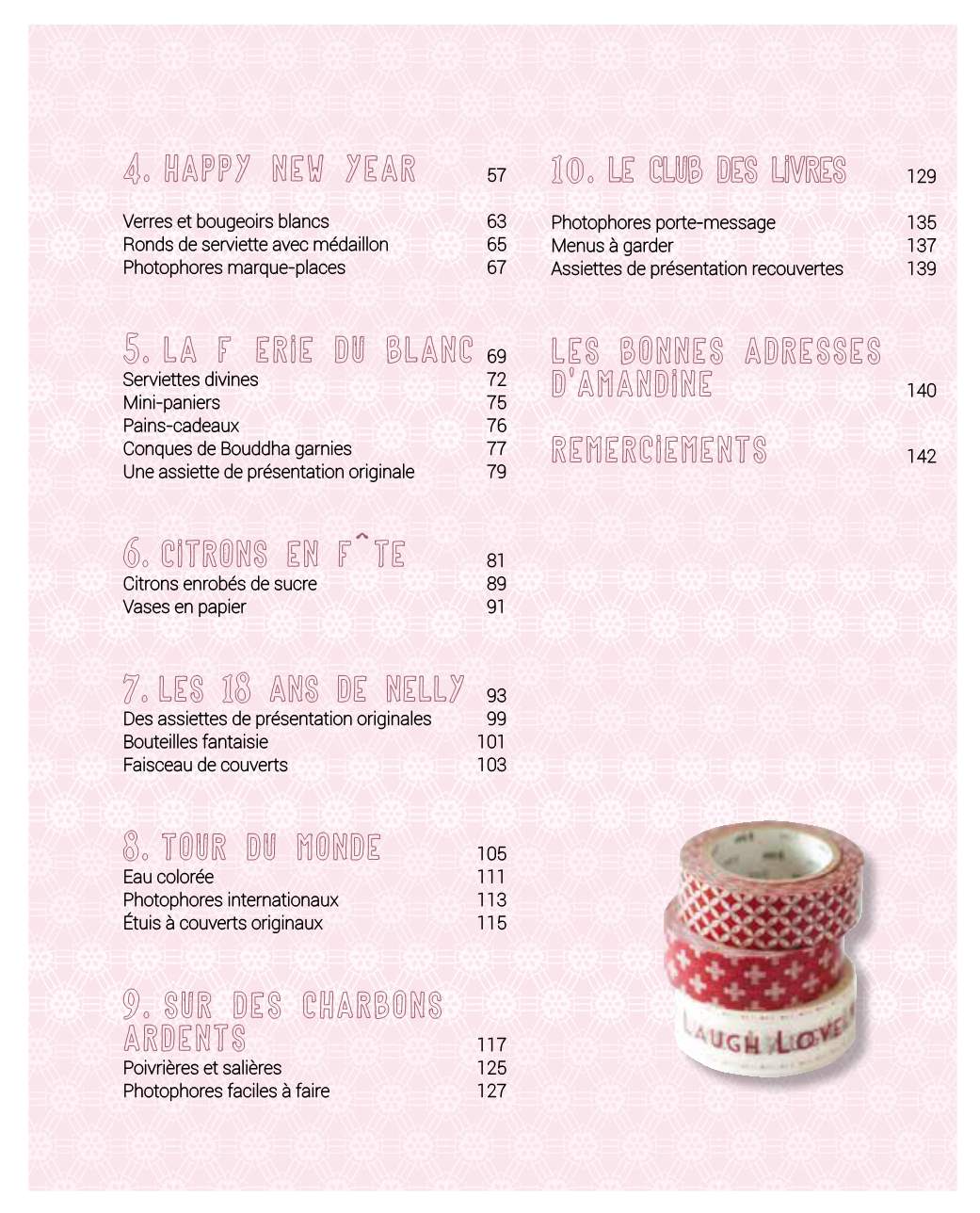 4. HAPPY NEW YEAR 57

Verres et bougeoirs blancs 63
Ronds de serviette avec médaillon 65
Photophores marque-places 67

5. LA F ERIE DU BLANC 69
Serviettes divines 72
Mini-paniers 75
Pains-cadeaux 76
Conques de Bouddha garnies 77
Une assiette de présentation originale 79

6. CITRONS EN F^TE 81
Citrons enrobés de sucre 89
Vases en papier 91

7. LES 18 ANS DE NELLY 93
Des assiettes de présentation originales 99
Bouteilles fantaisie 101
Faisceau de couverts 103

8. TOUR DU MONDE 105
Eau colorée 111
Photophores internationaux 113
Étuis à couverts originaux 115

9. SUR DES CHARBONS ARDENTS 117
Poivrières et salières 125
Photophores faciles à faire 127

10. LE CLUB DES LIVRES 129
Photophores porte-message 135
Menus à garder 137
Assiettes de présentation recouvertes 139

LES BONNES ADRESSES D'AMANDINE 140

REMERCIEMENTS 142

LAUGH LOVE